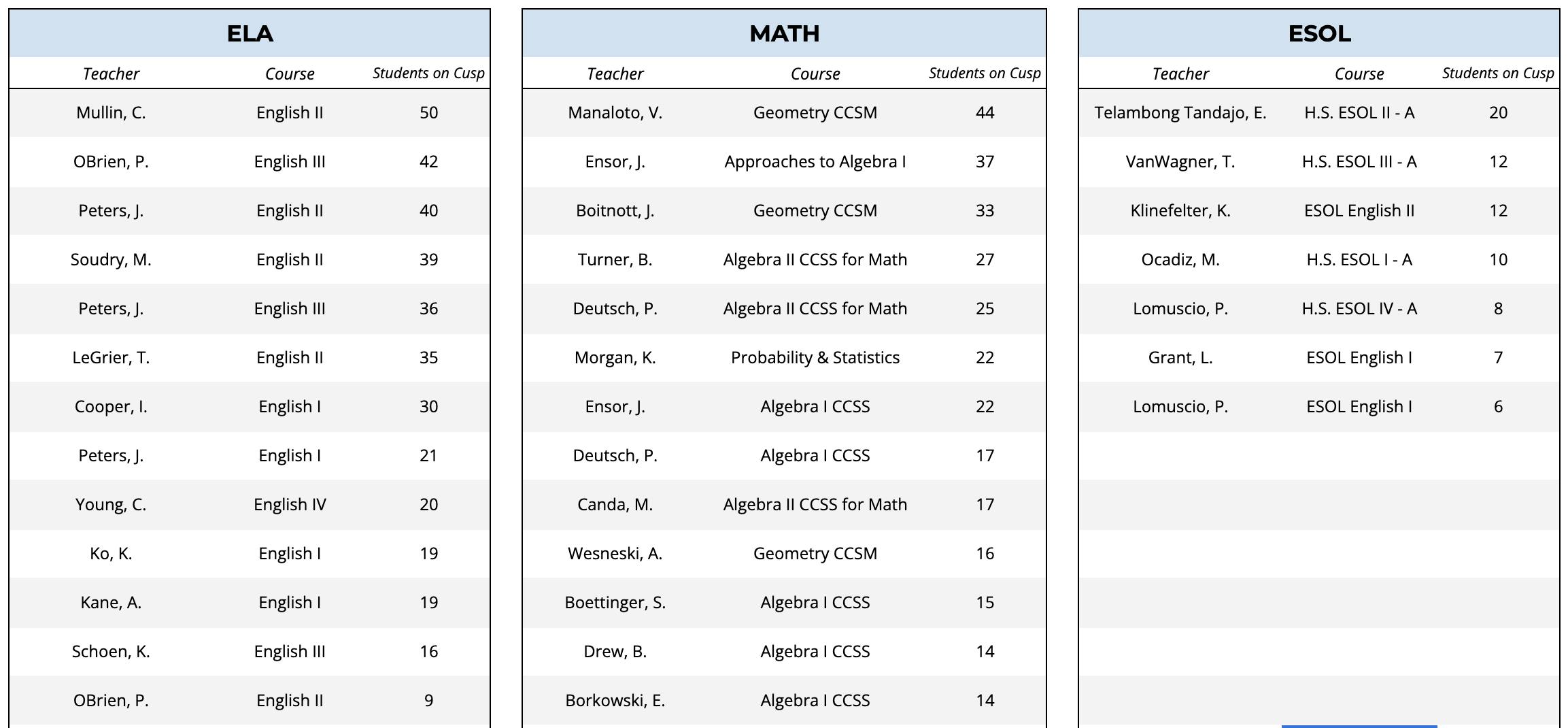 ELA

| Teacher | Course | Students on Cusp |
|---|---|---|
| Mullin, C. | English II | 50 |
| OBrien, P. | English III | 42 |
| Peters, J. | English II | 40 |
| Soudry, M. | English II | 39 |
| Peters, J. | English III | 36 |
| LeGrier, T. | English II | 35 |
| Cooper, I. | English I | 30 |
| Peters, J. | English I | 21 |
| Young, C. | English IV | 20 |
| Ko, K. | English I | 19 |
| Kane, A. | English I | 19 |
| Schoen, K. | English III | 16 |
| OBrien, P. | English II | 9 |

MATH

| Teacher | Course | Students on Cusp |
|---|---|---|
| Manaloto, V. | Geometry CCSM | 44 |
| Ensor, J. | Approaches to Algebra I | 37 |
| Boitnott, J. | Geometry CCSM | 33 |
| Turner, B. | Algebra II CCSS for Math | 27 |
| Deutsch, P. | Algebra II CCSS for Math | 25 |
| Morgan, K. | Probability & Statistics | 22 |
| Ensor, J. | Algebra I CCSS | 22 |
| Deutsch, P. | Algebra I CCSS | 17 |
| Canda, M. | Algebra II CCSS for Math | 17 |
| Wesneski, A. | Geometry CCSM | 16 |
| Boettinger, S. | Algebra I CCSS | 15 |
| Drew, B. | Algebra I CCSS | 14 |
| Borkowski, E. | Algebra I CCSS | 14 |

ESOL

| Teacher | Course | Students on Cusp |
|---|---|---|
| Telambong Tandajo, E. | H.S. ESOL II - A | 20 |
| VanWagner, T. | H.S. ESOL III - A | 12 |
| Klinefelter, K. | ESOL English II | 12 |
| Ocadiz, M. | H.S. ESOL I - A | 10 |
| Lomuscio, P. | H.S. ESOL IV - A | 8 |
| Grant, L. | ESOL English I | 7 |
| Lomuscio, P. | ESOL English I | 6 |